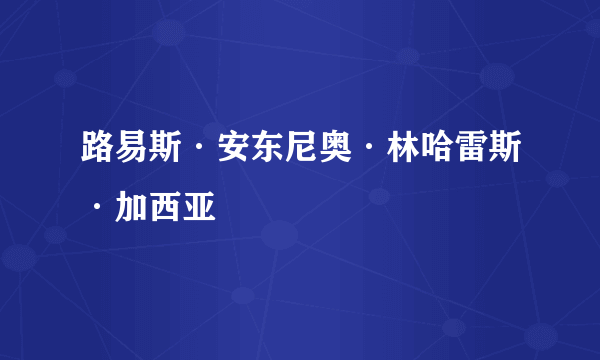 路易斯·安东尼奥·林哈雷斯·加西亚